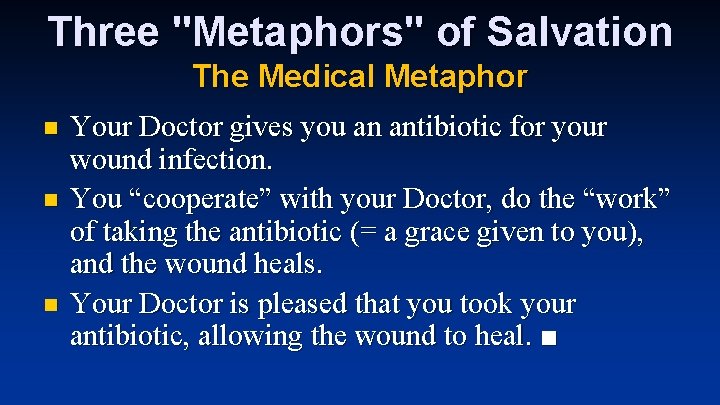 Three "Metaphors" of Salvation
The Medical Metaphor

■ Your Doctor gives you an antibiotic for your wound infection.

■ You “cooperate” with your Doctor, do the “work” of taking the antibiotic (= a grace given to you), and the wound heals.

■ Your Doctor is pleased that you took your antibiotic, allowing the wound to heal. ■